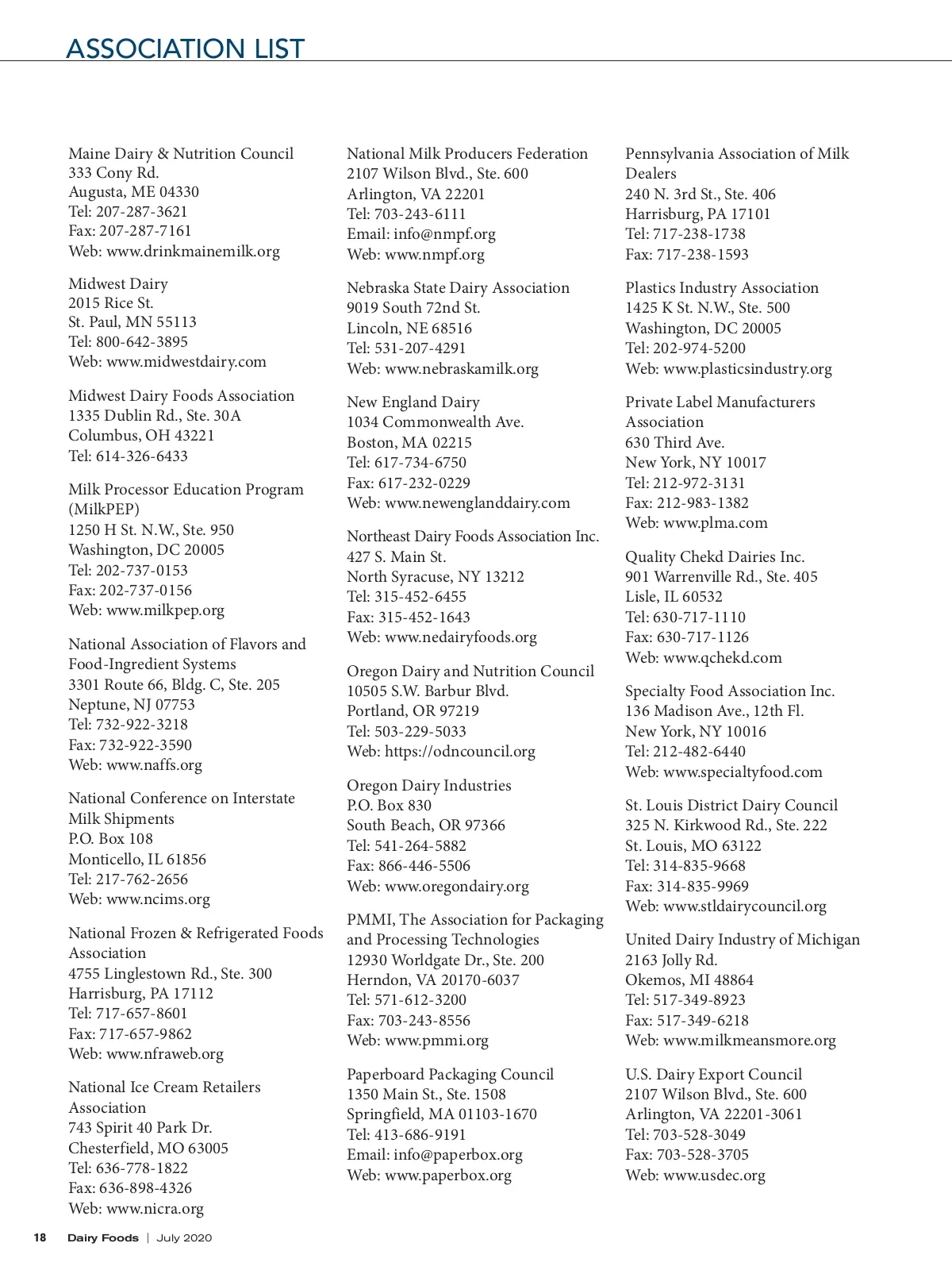 ASSOCIATION LIST

Maine Dairy & Nutrition Council
333 Cony Rd.
Augusta, ME 04330
Tel: 207-287-3621
Fax: 207-287-7161
Web: www.drinkmainemilk.org

Midwest Dairy
2015 Rice St.
St. Paul, MN 55113
Tel: 800-642-3895
Web: www.midwestdairy.com

Midwest Dairy Foods Association
1335 Dublin Rd., Ste. 30A
Columbus, OH 43221
Tel: 614-326-6433

Milk Processor Education Program (MilkPEP)
1250 H St. N.W., Ste. 950
Washington, DC 20005
Tel: 202-737-0153
Fax: 202-737-0156
Web: www.milkpep.org

National Association of Flavors and Food-Ingredient Systems
3301 Route 66, Bldg. C, Ste. 205
Neptune, NJ 07753
Tel: 732-922-3218
Fax: 732-922-3590
Web: www.naffs.org

National Conference on Interstate Milk Shipments
P.O. Box 108
Monticello, IL 61856
Tel: 217-762-2656
Web: www.ncims.org

National Frozen & Refrigerated Foods Association
4755 Linglestown Rd., Ste. 300
Harrisburg, PA 17112
Tel: 717-657-8601
Fax: 717-657-9862
Web: www.nfraweb.org

National Ice Cream Retailers Association
743 Spirit 40 Park Dr.
Chesterfield, MO 63005
Tel: 636-778-1822
Fax: 636-898-4326
Web: www.nicra.org

National Milk Producers Federation
2107 Wilson Blvd., Ste. 600
Arlington, VA 22201
Tel: 703-243-6111
Email: info@nmpf.org
Web: www.nmpf.org

Nebraska State Dairy Association
9019 South 72nd St.
Lincoln, NE 68516
Tel: 531-207-4291
Web: www.nebraskamilk.org

New England Dairy
1034 Commonwealth Ave.
Boston, MA 02215
Tel: 617-734-6750
Fax: 617-232-0229
Web: www.newenglanddairy.com

Northeast Dairy Foods Association Inc.
427 S. Main St.
North Syracuse, NY 13212
Tel: 315-452-6455
Fax: 315-452-1643
Web: www.nedairyfoods.org

Oregon Dairy and Nutrition Council
10505 S.W. Barbur Blvd.
Portland, OR 97219
Tel: 503-229-5033
Web: https://odncouncil.org

Oregon Dairy Industries
P.O. Box 830
South Beach, OR 97366
Tel: 541-264-5882
Fax: 866-446-5506
Web: www.oregondairy.org

PMMI, The Association for Packaging and Processing Technologies
12930 Worldgate Dr., Ste. 200
Herndon, VA 20170-6037
Tel: 571-612-3200
Fax: 703-243-8556
Web: www.pmmi.org

Paperboard Packaging Council
1350 Main St., Ste. 1508
Springfield, MA 01103-1670
Tel: 413-686-9191
Email: info@paperbox.org
Web: www.paperbox.org

Pennsylvania Association of Milk Dealers
240 N. 3rd St., Ste. 406
Harrisburg, PA 17101
Tel: 717-238-1738
Fax: 717-238-1593

Plastics Industry Association
1425 K St. N.W., Ste. 500
Washington, DC 20005
Tel: 202-974-5200
Web: www.plasticsindustry.org

Private Label Manufacturers Association
630 Third Ave.
New York, NY 10017
Tel: 212-972-3131
Fax: 212-983-1382
Web: www.plma.com

Quality Chekd Dairies Inc.
901 Warrenville Rd., Ste. 405
Lisle, IL 60532
Tel: 630-717-1110
Fax: 630-717-1126
Web: www.qchekd.com

Specialty Food Association Inc.
136 Madison Ave., 12th Fl.
New York, NY 10016
Tel: 212-482-6440
Web: www.specialtyfood.com

St. Louis District Dairy Council
325 N. Kirkwood Rd., Ste. 222
St. Louis, MO 63122
Tel: 314-835-9668
Fax: 314-835-9969
Web: www.stldairycouncil.org

United Dairy Industry of Michigan
2163 Jolly Rd.
Okemos, MI 48864
Tel: 517-349-8923
Fax: 517-349-6218
Web: www.milkmeansmore.org

U.S. Dairy Export Council
2107 Wilson Blvd., Ste. 600
Arlington, VA 22201-3061
Tel: 703-528-3049
Fax: 703-528-3705
Web: www.usdec.org

18 Dairy Foods | July 2020